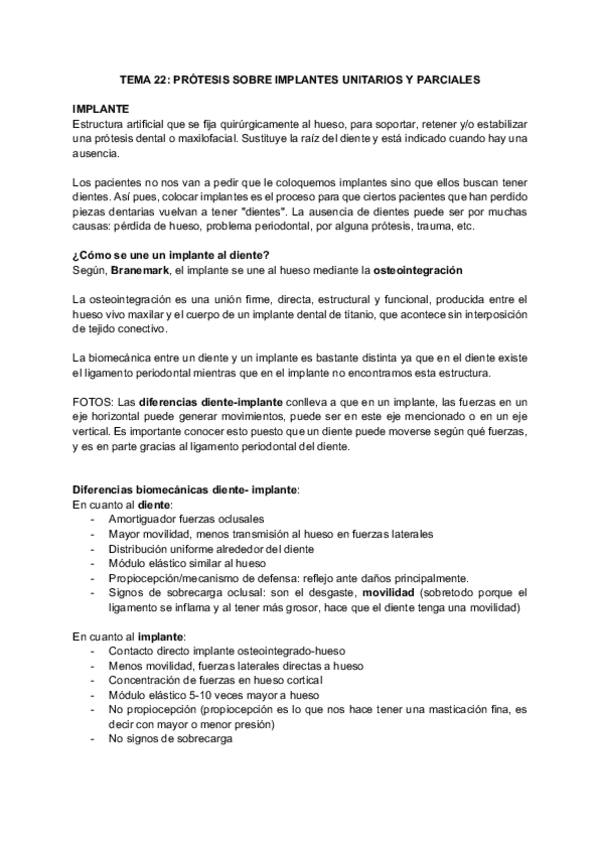 TEMA 22: PRÓTESIS SOBRE IMPLANTES UNITARIOS Y PARCIALES

IMPLANTE
Estructura artificial que se fija quirúrgicamente al hueso, para soportar, retener y/o estabilizar una prótesis dental o maxilofacial. Sustituye la raíz del diente y está indicado cuando hay una ausencia.

Los pacientes no nos van a pedir que le coloquemos implantes sino que ellos buscan tener dientes. Así pues, colocar implantes es el proceso para que ciertos pacientes que han perdido piezas dentarias vuelvan a tener "dientes". La ausencia de dientes puede ser por muchas causas: pérdida de hueso, problema periodontal, por alguna prótesis, trauma, etc.

¿Cómo se une un implante al diente?
Según, Branemark, el implante se une al hueso mediante la osteointegración

La osteointegración es una unión firme, directa, estructural y funcional, producida entre el hueso vivo maxilar y el cuerpo de un implante dental de titanio, que acontece sin interposición de tejido conectivo.

La biomecánica entre un diente y un implante es bastante distinta ya que en el diente existe el ligamento periodontal mientras que en el implante no encontramos esta estructura.

FOTOS: Las diferencias diente-implante conlleva a que en un implante, las fuerzas en un eje horizontal puede generar movimientos, puede ser en este eje mencionado o en un eje vertical. Es importante conocer esto puesto que un diente puede moverse según qué fuerzas, y es en parte gracias al ligamento periodontal del diente.

Diferencias biomecánicas diente- implante:
En cuanto al diente:
- Amortiguador fuerzas oclusales
- Mayor movilidad, menos transmisión al hueso en fuerzas laterales
- Distribución uniforme alrededor del diente
- Módulo elástico similar al hueso
- Propiocepción/mecanismo de defensa: reflejo ante daños principalmente.
- Signos de sobrecarga oclusal: son el desgaste, movilidad (sobretodo porque el ligamento se inflama y al tener más grosor, hace que el diente tenga una movilidad)

En cuanto al implante:
- Contacto directo implante osteointegrado-hueso
- Menos movilidad, fuerzas laterales directas a hueso
- Concentración de fuerzas en hueso cortical
- Módulo elástico 5-10 veces mayor a hueso
- No propiocepción (propiocepción es lo que nos hace tener una masticación fina, es decir con mayor o menor presión)
- No signos de sobrecarga